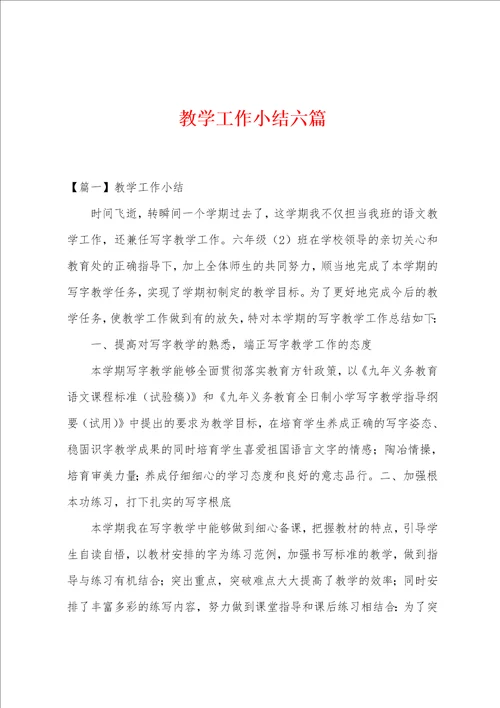 教学工作小结六篇

【篇一】教学工作小结

时间飞逝，转瞬间一个学期过去了，这学期我不仅担当我班的语文教学工作，还兼任写字教学工作。六年级（2）班在学校领导的亲切关心和教育处的正确指导下，加上全体师生的共同努力，顺当地完成了本学期的写字教学任务，实现了学期初制定的教学目标。为了更好地完成今后的教学任务，使教学工作做到有的放矢，特对本学期的写字教学工作总结如下：

一、提高对写字教学的熟悉，端正写字教学工作的态度

本学期写字教学能够全面贯彻落实教育方针政策，以《九年义务教育语文课程标准（试验稿）》和《九年义务教育全日制小学写字教学指导纲要（试用）》中提出的要求为教学目标，在培育学生养成正确的写字姿态、稳固识字教学成果的同时培育学生喜爱祖国语言文字的情感；陶冶情操，培育审美力量；养成仔细细心的学习态度和良好的意志品行。二、加强根本功练习，打下扎实的写字根底

本学期我在写字教学中能够做到细心备课，把握教材的特点，引导学生自读自悟，以教材安排的字为练习范例，加强书写标准的教学，做到指导与练习有机结合；突出重点，突破难点大大提高了教学的效率；同时安排了丰富多彩的练写内容，努力做到课堂指导和课后练习相结合；为了突